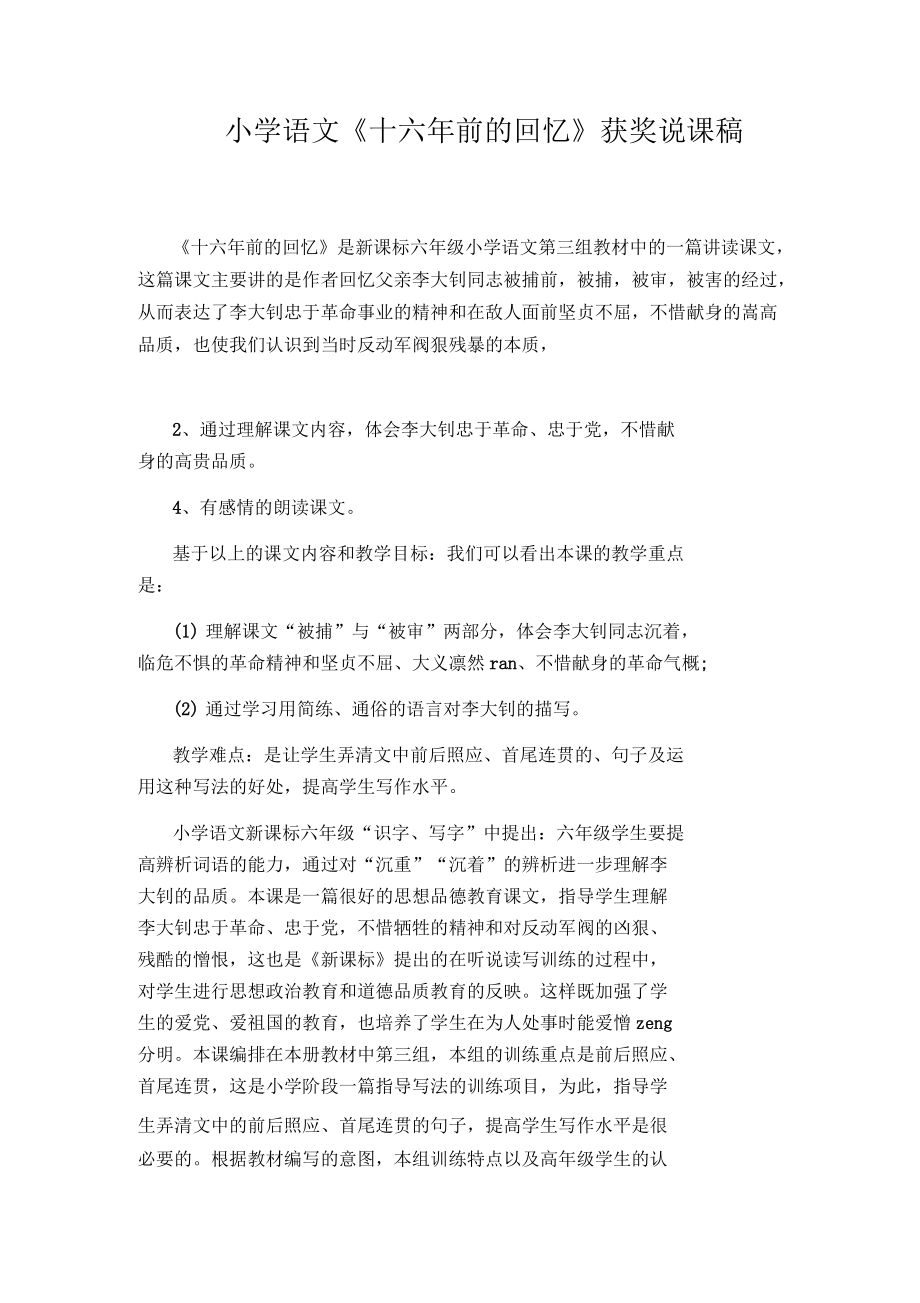 小学语文《十六年前的回忆》获奖说课稿

《十六年前的回忆》是新课标六年级小学语文第三组教材中的一篇讲读课文，这篇课文主要讲的是作者回忆父亲李大钊同志被捕前，被捕，被审，被害的经过，从而表达了李大钊忠于革命事业的精神和在敌人面前坚贞不屈，不惜献身的嵩高品质，也使我们认识到当时反动军阀狠残暴的本质，

2、通过理解课文内容，体会李大钊忠于革命、忠于党，不惜献身的高贵品质。

4、有感情的朗读课文。

基于以上的课文内容和教学目标：我们可以看出本课的教学重点是：

(1) 理解课文“被捕”与“被审”两部分，体会李大钊同志沉着，临危不惧的革命精神和坚贞不屈、大义凛然 ran、不惜献身的革命气概；

(2) 通过学习用简练、通俗的语言对李大钊的描写。

教学难点：是让学生弄清文中前后照应、首尾连贯的、句子及运用这种写法的好处，提高学生写作水平。

小学语文新课标六年级“识字、写字”中提出：六年级学生要提高辨析词语的能力，通过对“沉重”“沉着”的辨析进一步理解李大钊的品质。本课是一篇很好的思想品德教育课文，指导学生理解李大钊忠于革命、忠于党，不惜牺牲的精神和对反动军阀的凶狠、残酷的憎恨，这也是《新课标》提出的在听说读写训练的过程中，对学生进行思想政治教育和道德品质教育的反映。这样既加强了学生的爱党、爱祖国的教育，也培养了学生在为人处事时能爱憎 zeng 分明。本课编排在本册教材中第三组，本组的训练重点是前后照应、首尾连贯，这是小学阶段一篇指导写法的训练项目，为此，指导学生弄清文中的前后照应、首尾连贯的句子，提高学生写作水平是很必要的。根据教材编写的意图，本组训练特点以及高年级学生的认